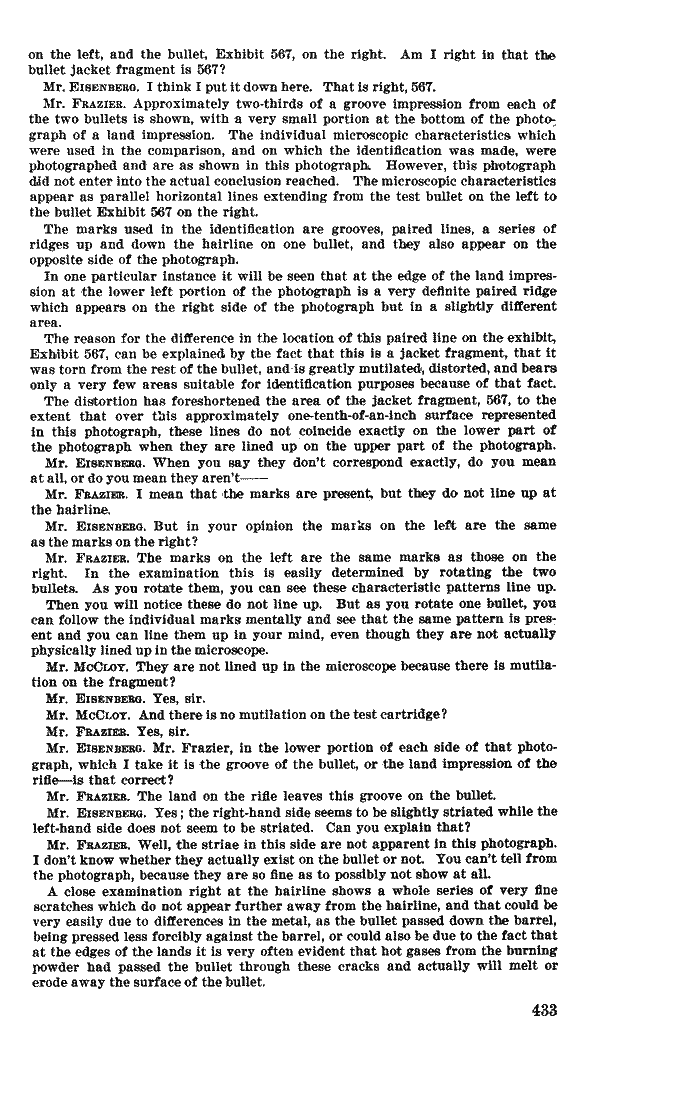 on the left, and the bullet, Exhibit 567, on the right. Am I right in that the bullet jacket fragment is 567?

Mr. EISENBERG. I think I put it down here. That is right, 567.

Mr. FRAZIER. Approximately two-thirds of a groove impression from each of the two bullets is shown, with a very small portion at the bottom of the photograph of a land impression. The individual microscopic characteristics which were used in the comparison, and on which the identification was made, were photographed and are as shown in this photograph. However, this photograph did not enter into the actual conclusion reached. The microscopic characteristics appear as parallel horizontal lines extending from the test bullet on the left to the bullet Exhibit 567 on the right.

The marks used in the identification are grooves, paired lines, a series of ridges up and down the hairline on one bullet, and they also appear on the opposite side of the photograph.

In one particular instance it will be seen that at the edge of the land impression at the lower left portion of the photograph is a very definite paired ridge which appears on the right side of the photograph but in a slightly different area.

The reason for the difference in the location of this paired line on the exhibit, Exhibit 567, can be explained by the fact that this is a jacket fragment, that it was torn from the rest of the bullet, and is greatly mutilated, distorted, and bears only a very few areas suitable for identification purposes because of that fact.

The distortion has foreshortened the area of the jacket fragment, 567, to the extent that over this approximately one-tenth-of-an-inch surface represented in this photograph, these lines do not coincide exactly on the lower part of the photograph when they are lined up on the upper part of the photograph.

Mr. EISENBERG. When you say they don't correspond exactly, do you mean at all, or do you mean they aren't——

Mr. FRAZIER. I mean that the marks are present, but they do not line up at the hairline.

Mr. EISENBERG. But in your opinion the marks on the left are the same as the marks on the right?

Mr. FRAZIER. The marks on the left are the same marks as those on the right. In the examination this is easily determined by rotating the two bullets. As you rotate them, you can see these characteristic patterns line up.

Then you will notice these do not line up. But as you rotate one bullet, you can follow the individual marks mentally and see that the same pattern is present and you can line them up in your mind, even though they are not actually physically lined up in the microscope.

Mr. McCLOY. They are not lined up in the microscope because there is mutilation on the fragment?

Mr. EISENBERG. Yes, sir.

Mr. McCLOY. And there is no mutilation on the test cartridge?

Mr. FRAZIER. Yes, sir.

Mr. EISENBERG. Mr. Frazier, in the lower portion of each side of that photograph, which I take it is the groove of the bullet, or the land impression of the rifle—is that correct?

Mr. FRAZIER. The land on the rifle leaves this groove on the bullet.

Mr. EISENBERG. Yes; the right-hand side seems to be slightly striated while the left-hand side does not seem to be striated. Can you explain that?

Mr. FRAZIER. Well, the striae in this side are not apparent in this photograph. I don't know whether they actually exist on the bullet or not. You can't tell from the photograph, because they are so fine as to possibly not show at all.

A close examination right at the hairline shows a whole series of very fine scratches which do not appear further away from the hairline, and that could be very easily due to differences in the metal, as the bullet passed down the barrel, being pressed less forcibly against the barrel, or could also be due to the fact that at the edges of the lands it is very often evident that hot gases from the burning powder had passed the bullet through these cracks and actually will melt or erode away the surface of the bullet.

433